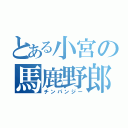 とある小宮の
馬鹿野郎
チンパンジー